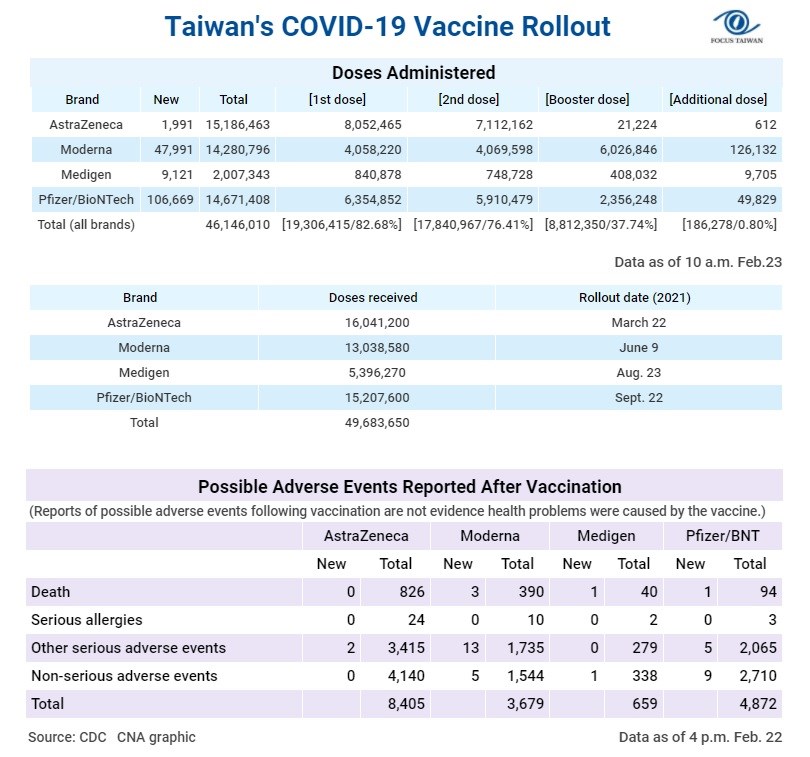 Taiwan's COVID-19 Vaccine Rollout

FOCUS TAIWAN

Doses Administered

| Brand | New | Total | [1st dose] | [2nd dose] | [Booster dose] | [Additional dose] |
|---|---|---|---|---|---|---|
| AstraZeneca | 1,991 | 15,186,463 | 8,052,465 | 7,112,162 | 21,224 | 612 |
| Moderna | 47,991 | 14,280,796 | 4,058,220 | 4,069,598 | 6,026,846 | 126,132 |
| Medigen | 9,121 | 2,007,343 | 840,878 | 748,728 | 408,032 | 9,705 |
| Pfizer/BioNTech | 106,669 | 14,671,408 | 6,354,852 | 5,910,479 | 2,356,248 | 49,829 |
| Total (all brands) | | 46,146,010 | [19,306,415/82.68%] | [17,840,967/76.41%] | [8,812,350/37.74%] | [186,278/0.80%] |

Data as of 10 a.m. Feb.23

| Brand | Doses received | Rollout date (2021) |
|---|---|---|
| AstraZeneca | 16,041,200 | March 22 |
| Moderna | 13,038,580 | June 9 |
| Medigen | 5,396,270 | Aug. 23 |
| Pfizer/BioNTech | 15,207,600 | Sept. 22 |
| Total | 49,683,650 | |

Possible Adverse Events Reported After Vaccination

(Reports of possible adverse events following vaccination are not evidence health problems were caused by the vaccine.)

| | AstraZeneca | | Moderna | | Medigen | | Pfizer/BNT | |
|---|---|---|---|---|---|---|---|---|
| | New | Total | New | Total | New | Total | New | Total |
| Death | 0 | 826 | 3 | 390 | 1 | 40 | 1 | 94 |
| Serious allergies | 0 | 24 | 0 | 10 | 0 | 2 | 0 | 3 |
| Other serious adverse events | 2 | 3,415 | 13 | 1,735 | 0 | 279 | 5 | 2,065 |
| Non-serious adverse events | 0 | 4,140 | 5 | 1,544 | 1 | 338 | 9 | 2,710 |
| Total | | 8,405 | | 3,679 | | 659 | | 4,872 |

Source: CDC CNA graphic

Data as of 4 p.m. Feb. 22